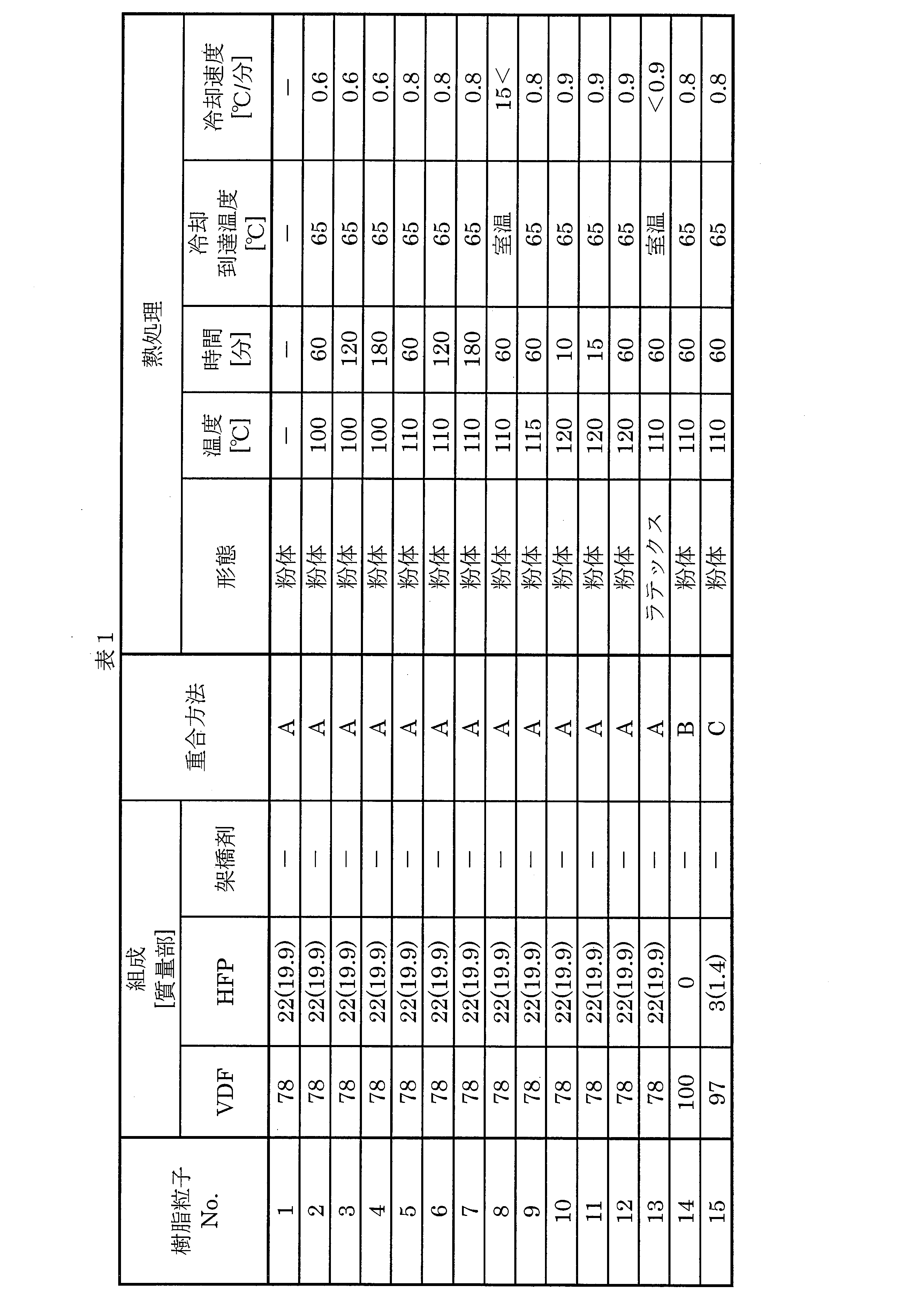 表 1

| 樹脂粒子 No. | 組成 [質量部] VDF | 組成 [質量部] HFP | 組成 [質量部] 架橋剤 | 重合方法 | 熱処理 形態 | 熱処理 温度 [℃] | 熱処理 時間 [分] | 熱処理 冷却到達温度 [℃] | 熱処理 冷却速度 [℃/分] |
|---|---|---|---|---|---|---|---|---|---|
| 1 | 78 | 22(19.9) | — | A | 粉体 | — | — | — | — |
| 2 | 78 | 22(19.9) | — | A | 粉体 | 100 | 60 | 65 | 0.6 |
| 3 | 78 | 22(19.9) | — | A | 粉体 | 100 | 120 | 65 | 0.6 |
| 4 | 78 | 22(19.9) | — | A | 粉体 | 100 | 180 | 65 | 0.6 |
| 5 | 78 | 22(19.9) | — | A | 粉体 | 110 | 60 | 65 | 0.8 |
| 6 | 78 | 22(19.9) | — | A | 粉体 | 110 | 120 | 65 | 0.8 |
| 7 | 78 | 22(19.9) | — | A | 粉体 | 110 | 180 | 65 | 0.8 |
| 8 | 78 | 22(19.9) | — | A | 粉体 | 110 | 60 | 室温 | 15< |
| 9 | 78 | 22(19.9) | — | A | 粉体 | 115 | 60 | 65 | 0.8 |
| 10 | 78 | 22(19.9) | — | A | 粉体 | 120 | 10 | 65 | 0.9 |
| 11 | 78 | 22(19.9) | — | A | 粉体 | 120 | 15 | 65 | 0.9 |
| 12 | 78 | 22(19.9) | — | A | 粉体 | 120 | 60 | 65 | 0.9 |
| 13 | 78 | 22(19.9) | — | A | ラテックス | 110 | 60 | 室温 | <0.9 |
| 14 | 100 | 0 | — | B | 粉体 | 110 | 60 | 65 | 0.8 |
| 15 | 97 | 3(1.4) | — | C | 粉体 | 110 | 60 | 65 | 0.8 |